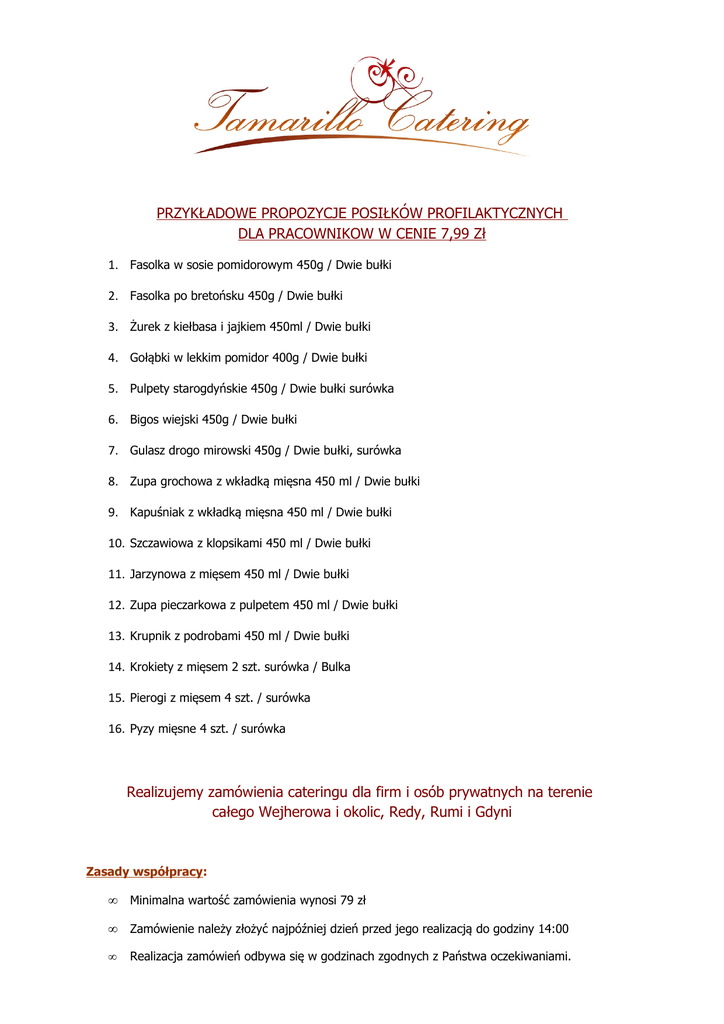 Tamarillo Catering

PRZYKŁADOWE PROPOZYCJE POSIŁKÓW PROFILAKTYCZNYCH DLA PRACOWNIKOW W CENIE 7,99 ZŁ

1. Fasolka w sosie pomidorowym 450g / Dwie bułki
2. Fasolka po bretońsku 450g / Dwie bułki
3. Żurek z kiełbasa i jajkiem 450ml / Dwie bułki
4. Gołąbki w lekkim pomidor 400g / Dwie bułki
5. Pulpety starogdyńskie 450g / Dwie bułki surówka
6. Bigos wiejski 450g / Dwie bułki
7. Gulasz drogo mirowski 450g / Dwie bułki, surówka
8. Zupa grochowa z wkładką mięsna 450 ml / Dwie bułki
9. Kapuśniak z wkładką mięsna 450 ml / Dwie bułki
10. Szczawiowa z klopsikami 450 ml / Dwie bułki
11. Jarzynowa z mięsem 450 ml / Dwie bułki
12. Zupa pieczarkowa z pulpetem 450 ml / Dwie bułki
13. Krupnik z podrobami 450 ml / Dwie bułki
14. Krokiety z mięsem 2 szt. surówka / Bulka
15. Pierogi z mięsem 4 szt. / surówka
16. Pyzy mięsne 4 szt. / surówka

Realizujemy zamówienia cateringu dla firm i osób prywatnych na terenie całego Wejherowa i okolic, Redy, Rumi i Gdyni

Zasady współpracy:

∞ Minimalna wartość zamówienia wynosi 79 zł
∞ Zamówienie należy złożyć najpóźniej dzień przed jego realizacją do godziny 14:00
∞ Realizacja zamówień odbywa się w godzinach zgodnych z Państwa oczekiwaniami.